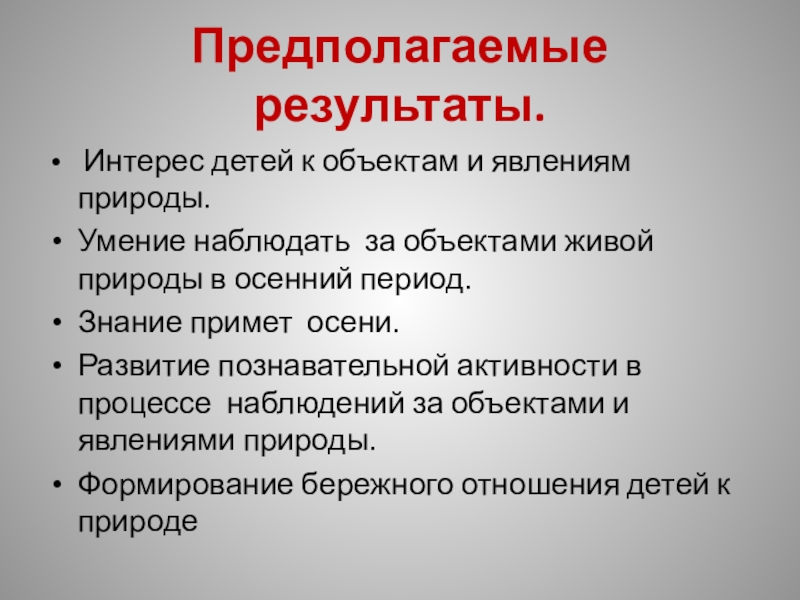 Предполагаемые результаты.

• Интерес детей к объектам и явлениям природы.
• Умение наблюдать за объектами живой природы в осенний период.
• Знание примет осени.
• Развитие познавательной активности в процессе наблюдений за объектами и явлениями природы.
• Формирование бережного отношения детей к природе